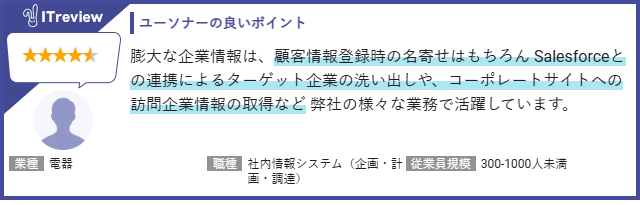 ITreview

ユーソナーの良いポイント

膨大な企業情報は、顧客情報登録時の名寄せはもちろん Salesforceとの連携によるターゲット企業の洗い出しや、コーポレートサイトへの訪問企業情報の取得など 弊社の様々な業務で活躍しています。

業種 電器

職種 社内情報システム（企画・計画・調達）

従業員規模 300-1000人未満